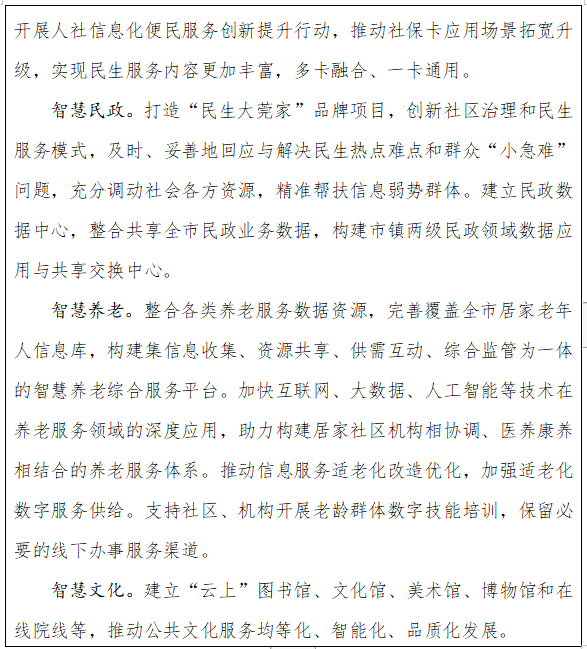 开展人社信息化便民服务创新提升行动，推动社保卡应用场景拓宽升级，实现民生服务内容更加丰富，多卡融合、一卡通用。

智慧民政。打造“民生大莞家”品牌项目，创新社区治理和民生服务模式，及时、妥善地回应与解决民生热点难点和群众“小急难”问题，充分调动社会各方资源，精准帮扶信息弱势群体。建立民政数据中心，整合共享全市民政业务数据，构建市镇两级民政领域数据应用与共享交换中心。

智慧养老。整合各类养老服务数据资源，完善覆盖全市居家老年人信息库，构建集信息收集、资源共享、供需互动、综合监管为一体的智慧养老综合服务平台。加快互联网、大数据、人工智能等技术在养老服务领域的深度应用，助力构建居家社区机构相协调、医养康养相结合的养老服务体系。推动信息服务适老化改造优化，加强适老化数字服务供给。支持社区、机构开展老龄群体数字技能培训，保留必要的线下办事服务渠道。

智慧文化。建立“云上”图书馆、文化馆、美术馆、博物馆和在线院线等，推动公共文化服务均等化、智能化、品质化发展。